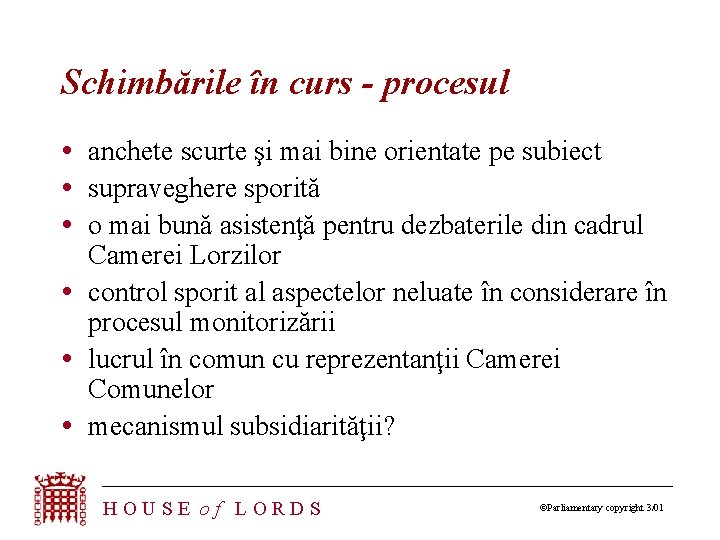 Schimbările în curs - procesul

• anchete scurte şi mai bine orientate pe subiect
• supraveghere sporită
• o mai bună asistenţă pentru dezbaterile din cadrul Camerei Lorzilor
• control sporit al aspectelor neluate în considerare în procesul monitorizării
• lucrul în comun cu reprezentanţii Camerei Comunelor
• mecanismul subsidiarităţii?

HOUSE of LORDS

©Parliamentary copyright 3.01